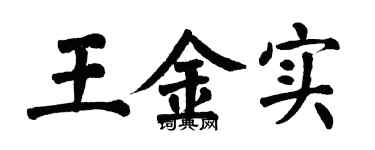 王金实

词典网